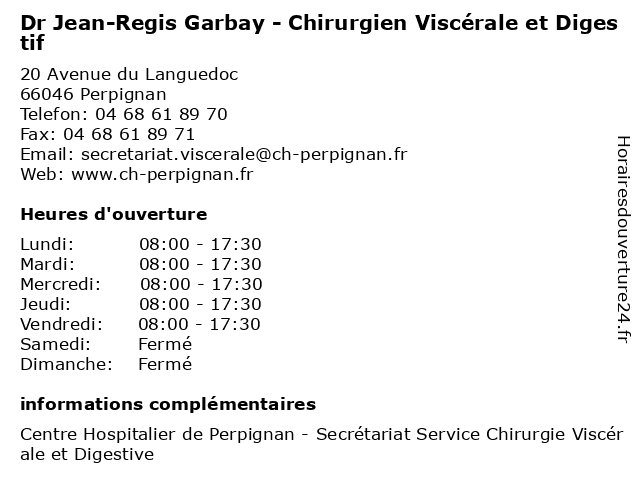 Dr Jean-Regis Garbay - Chirurgien Viscérale et Digestif

20 Avenue du Languedoc
66046 Perpignan
Telefon: 04 68 61 89 70
Fax: 04 68 61 89 71
Email: secretariat.viscerale@ch-perpignan.fr
Web: www.ch-perpignan.fr

Heures d'ouverture

Lundi: 08:00 - 17:30
Mardi: 08:00 - 17:30
Mercredi: 08:00 - 17:30
Jeudi: 08:00 - 17:30
Vendredi: 08:00 - 17:30
Samedi: Fermé
Dimanche: Fermé

informations complémentaires

Centre Hospitalier de Perpignan - Secrétariat Service Chirurgie Viscérale et Digestive

Horairesdouverture24.fr